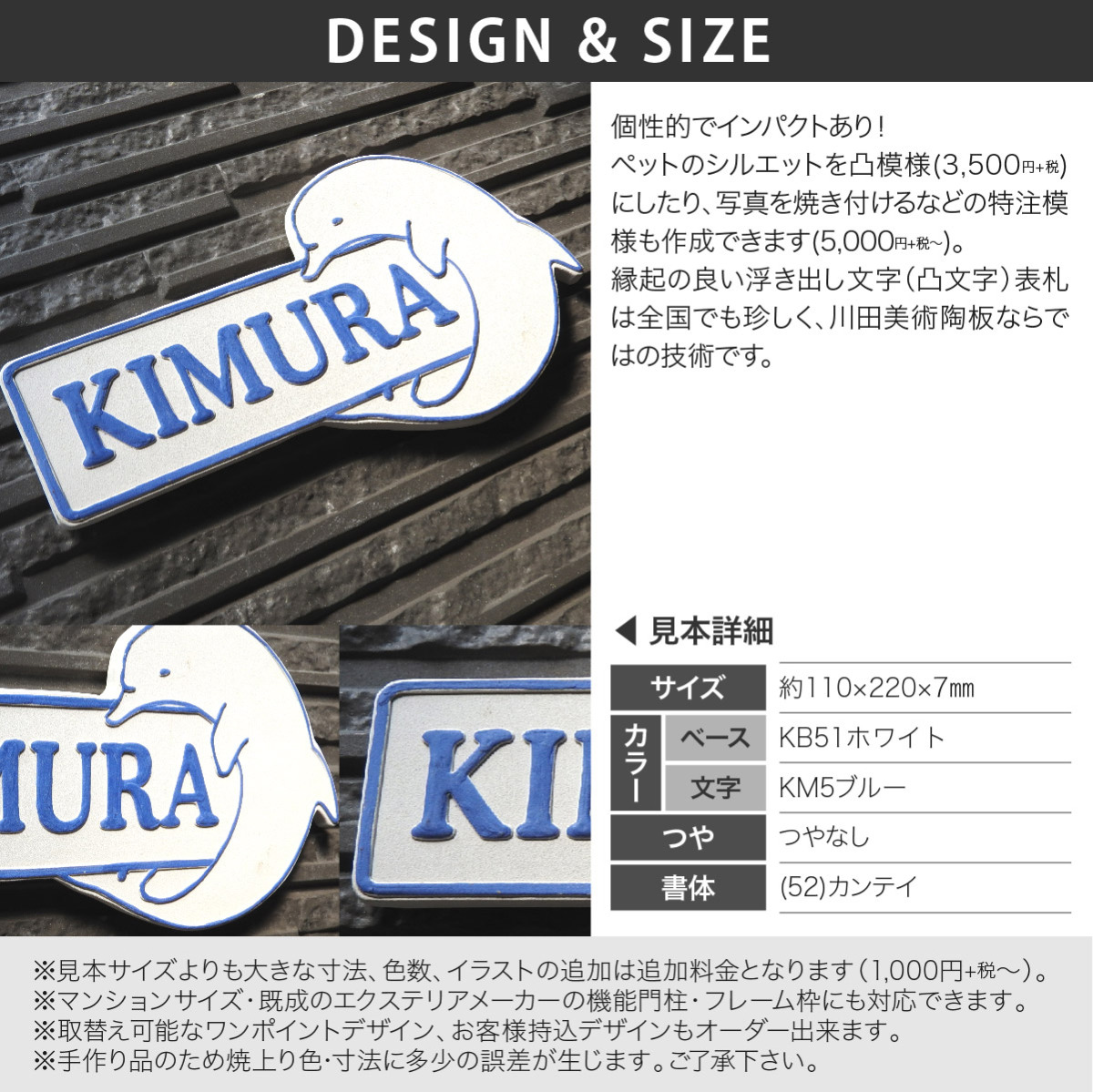 DESIGN & SIZE

KIMURA

個性的でインパクトあり！
ペットのシルエットを凸模様(3,500円+税)にしたり、写真を焼き付けるなどの特注模様も作成できます(5,000円+税~)。
縁起の良い浮き出し文字（凸文字）表札は全国でも珍しく、川田美術陶板ならではの技術です。

MURA

KIM

◀ 見本詳細

| サイズ | | 約110×220×7㎜ |
|---|---|---|
| カラー | ベース | KB51ホワイト |
| カラー | 文字 | KM5ブルー |
| つや | | つやなし |
| 書体 | | (52)カンテイ |

※見本サイズよりも大きな寸法、色数、イラストの追加は追加料金となります（1,000円+税～）。
※マンションサイズ・既成のエクステリアメーカーの機能門柱・フレーム枠にも対応できます。
※取替え可能なワンポイントデザイン、お客様持込デザインもオーダー出来ます。
※手作り品のため焼上り色・寸法に多少の誤差が生じます。ご了承下さい。